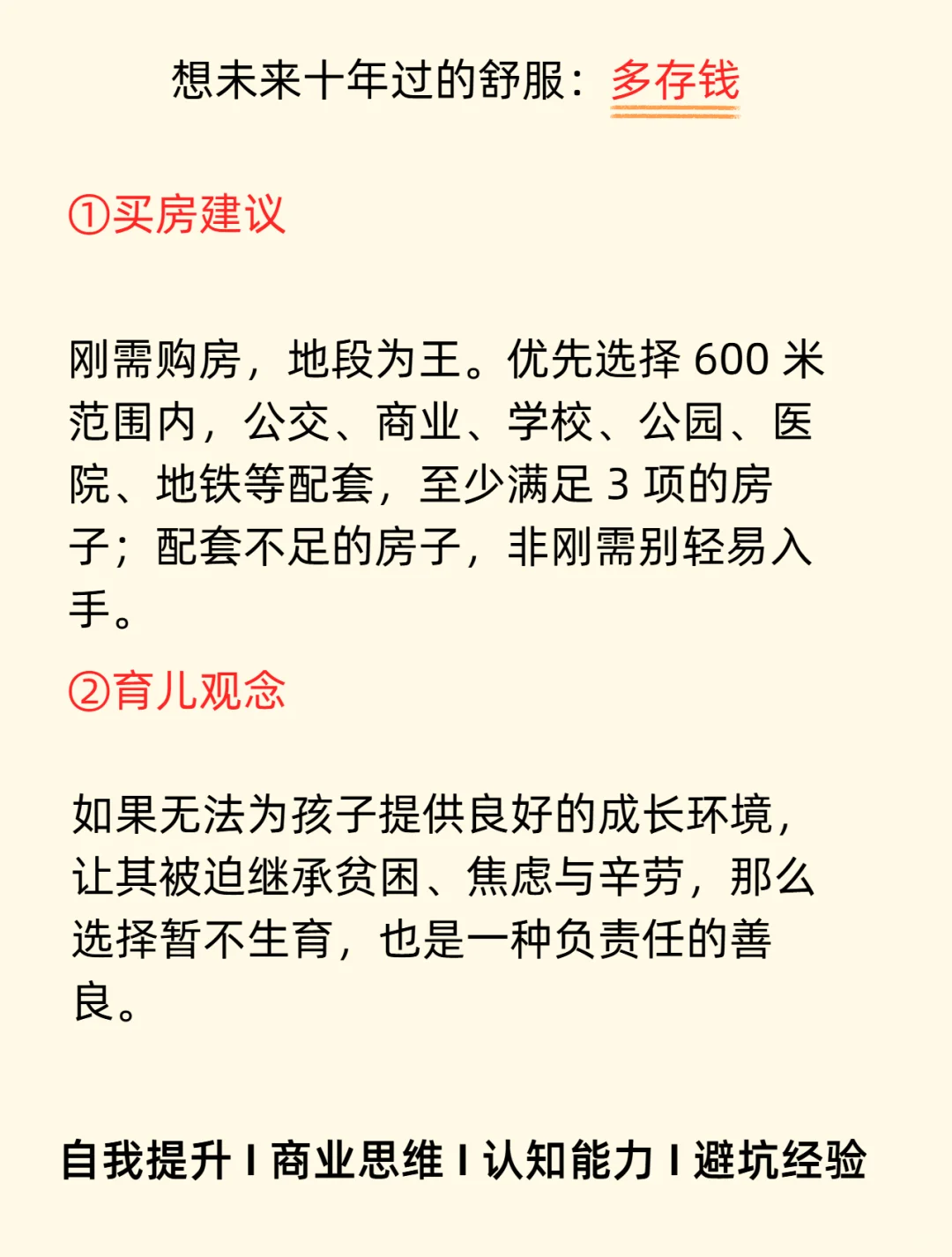 想未来十年过的舒服：多存钱

①买房建议

刚需购房，地段为王。优先选择 600 米范围内，公交、商业、学校、公园、医院、地铁等配套，至少满足 3 项的房子；配套不足的房子，非刚需别轻易入手。

②育儿观念

如果无法为孩子提供良好的成长环境，让其被迫继承贫困、焦虑与辛劳，那么选择暂不生育，也是一种负责任的善良。

自我提升 I 商业思维 I 认知能力 I 避坑经验